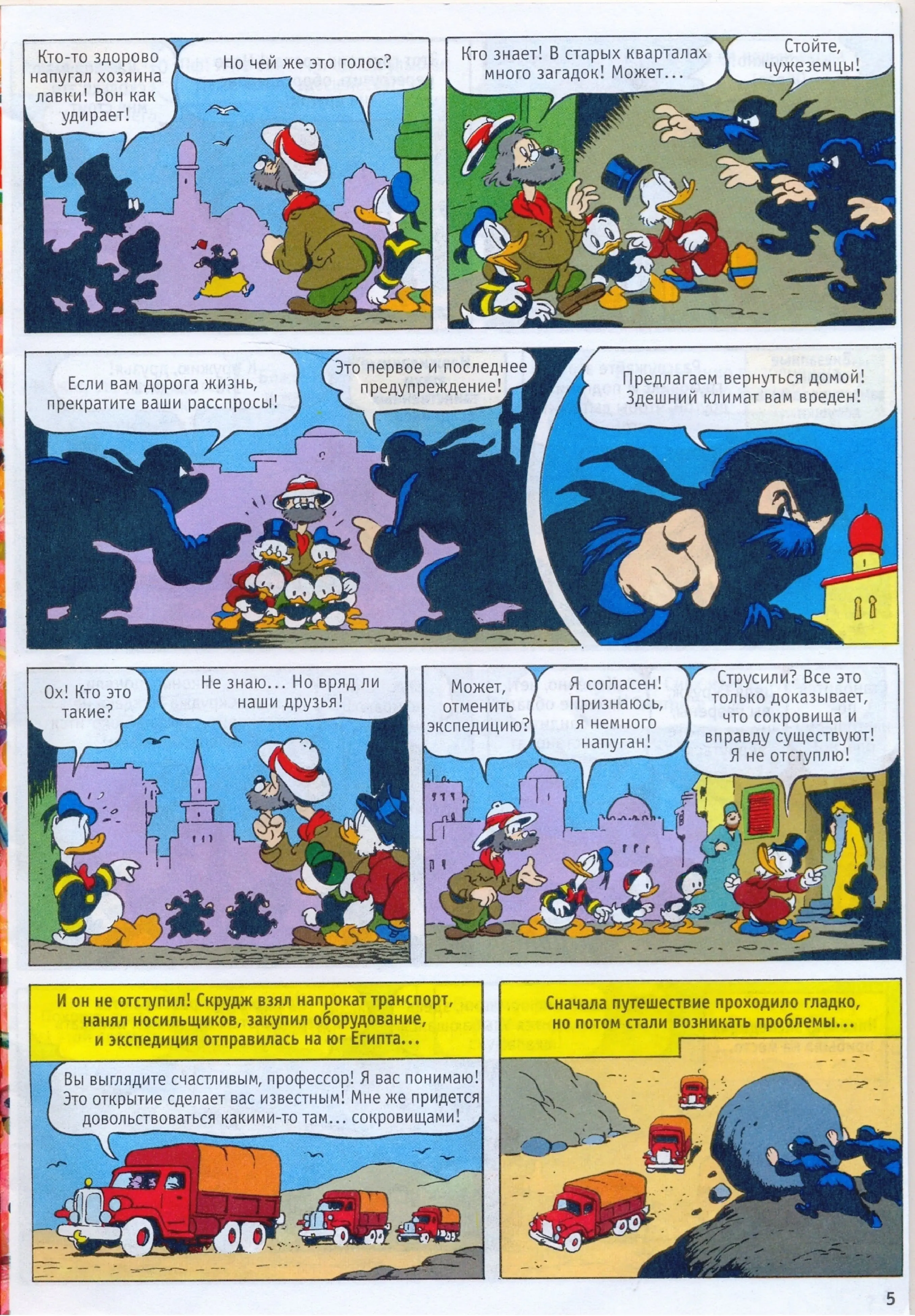 Кто-то здорово напугал хозяина лавки! Вон как удирает!

Но чей же это голос?

Кто знает! В старых кварталах много загадок! Может...

Стойте, чужеземцы!

Если вам дорога жизнь, прекратите ваши расспросы!

Это первое и последнее предупреждение!

Предлагаем вернуться домой! Здешний климат вам вреден!

Ох! Кто это такие?

Не знаю... Но вряд ли наши друзья!

Может, отменить экспедицию?

Я согласен! Признаюсь, я немного напуган!

Струсили? Все это только доказывает, что сокровища и вправду существуют! Я не отступлю!

И он не отступил! Скрудж взял напрокат транспорт, нанял носильщиков, закупил оборудование, и экспедиция отправилась на юг Египта...

Вы выглядите счастливым, профессор! Я вас понимаю! Это открытие сделает вас известным! Мне же придется довольствоваться какими-то там... сокровищами!

Сначала путешествие проходило гладко, но потом стали возникать проблемы...

5